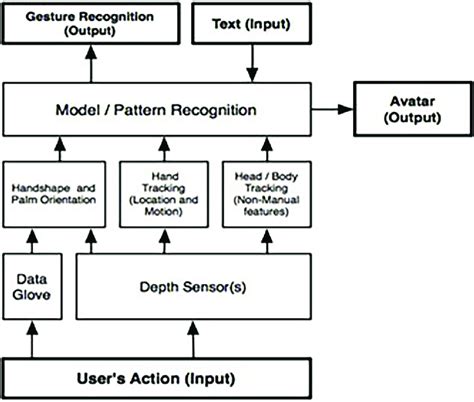 Gesture Recognition (Output)

Text (Input)

Model / Pattern Recognition

Avatar (Output)

Handshape and Palm Orientation

Hand Tracking (Location and Motion)

Head / Body Tracking (Non-Manual features)

Data Glove

Depth Sensor(s)

User's Action (Input)